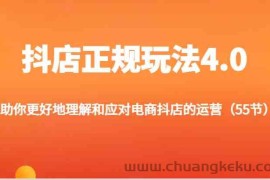 抖店正规玩法4.0

助你更好地理解和应对电商抖店的运营（55节）

www.chuangkeku.co